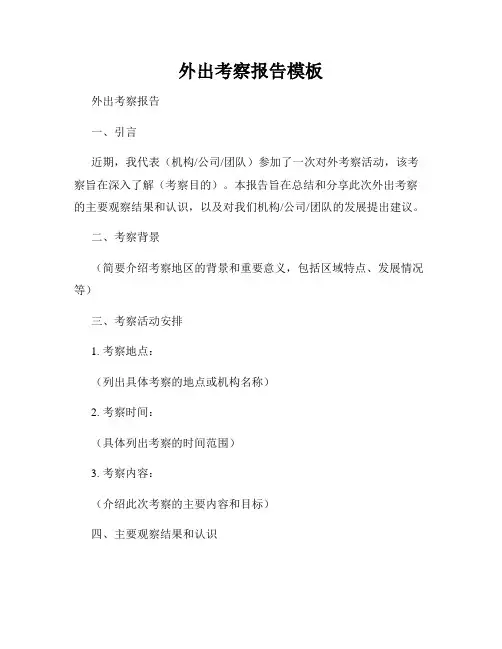 外出考察报告模板

外出考察报告

一、引言

近期，我代表（机构/公司/团队）参加了一次对外考察活动，该考察旨在深入了解（考察目的）。本报告旨在总结和分享此次外出考察的主要观察结果和认识，以及对我们机构/公司/团队的发展提出建议。

二、考察背景

（简要介绍考察地区的背景和重要意义，包括区域特点、发展情况等）

三、考察活动安排

1. 考察地点：

（列出具体考察的地点或机构名称）

2. 考察时间：

（具体列出考察的时间范围）

3. 考察内容：

（介绍此次考察的主要内容和目标）

四、主要观察结果和认识